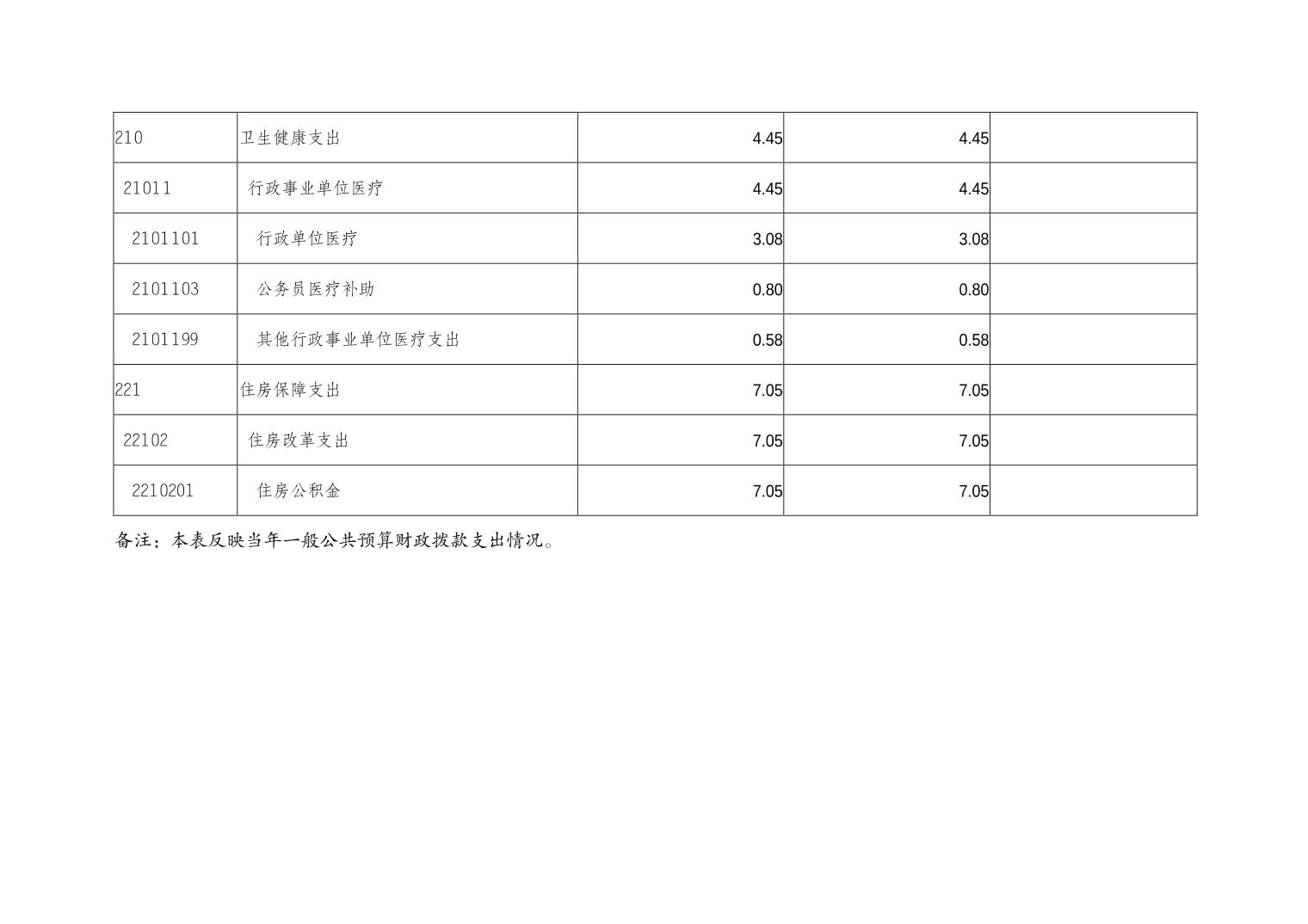 | 210 | 卫生健康支出 | 4.45 | 4.45 |  |
|---|---|---|---|---|
| 21011 | 行政事业单位医疗 | 4.45 | 4.45 |  |
| 2101101 | 行政单位医疗 | 3.08 | 3.08 |  |
| 2101103 | 公务员医疗补助 | 0.80 | 0.80 |  |
| 2101199 | 其他行政事业单位医疗支出 | 0.58 | 0.58 |  |
| 221 | 住房保障支出 | 7.05 | 7.05 |  |
| 22102 | 住房改革支出 | 7.05 | 7.05 |  |
| 2210201 | 住房公积金 | 7.05 | 7.05 |  |

备注：本表反映当年一般公共预算财政拨款支出情况。